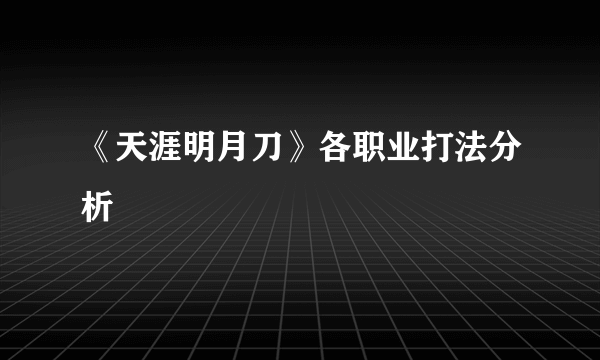 《天涯明月刀》各职业打法分析